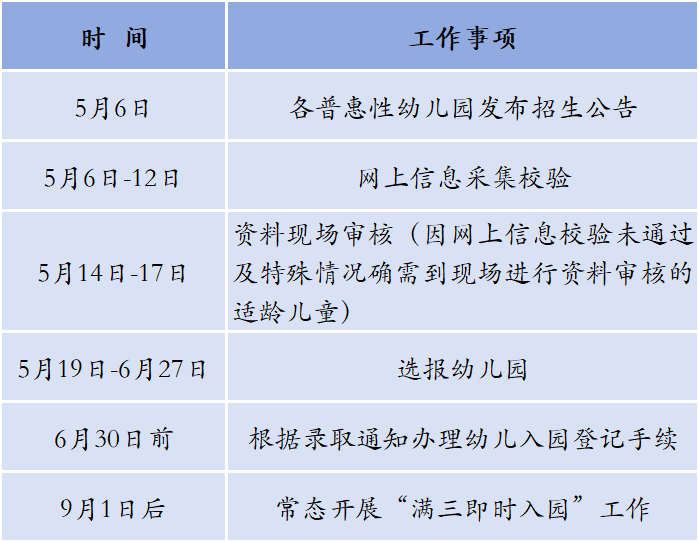 | 时 间 | 工作事项 |
|---|---|
| 5月6日 | 各普惠性幼儿园发布招生公告 |
| 5月6日-12日 | 网上信息采集校验 |
| 5月14日-17日 | 资料现场审核（因网上信息校验未通过及特殊情况确需到现场进行资料审核的适龄儿童） |
| 5月19日-6月27日 | 选报幼儿园 |
| 6月30日前 | 根据录取通知办理幼儿入园登记手续 |
| 9月1日后 | 常态开展“满三即时入园”工作 |